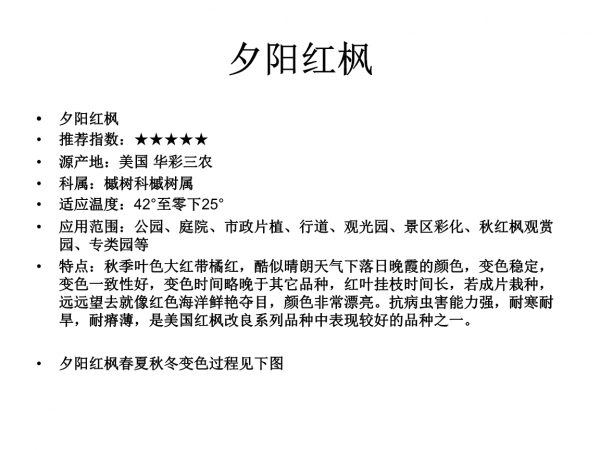 夕阳红枫

• 夕阳红枫
• 推荐指数：★★★★★
• 源产地：美国 华彩三农
• 科属：槭树科槭树属
• 适应温度：42°至零下25°
• 应用范围：公园、庭院、市政片植、行道、观光园、景区彩化、秋红枫观赏园、专类园等
• 特点：秋季叶色大红带橘红，酷似晴朗天气下落日晚霞的颜色，变色稳定，变色一致性好，变色时间略晚于其它品种，红叶挂枝时间长，若成片栽种，远远望去就像红色海洋鲜艳夺目，颜色非常漂亮。抗病虫害能力强，耐寒耐旱，耐瘠薄，是美国红枫改良系列品种中表现较好的品种之一。

• 夕阳红枫春夏秋冬变色过程见下图